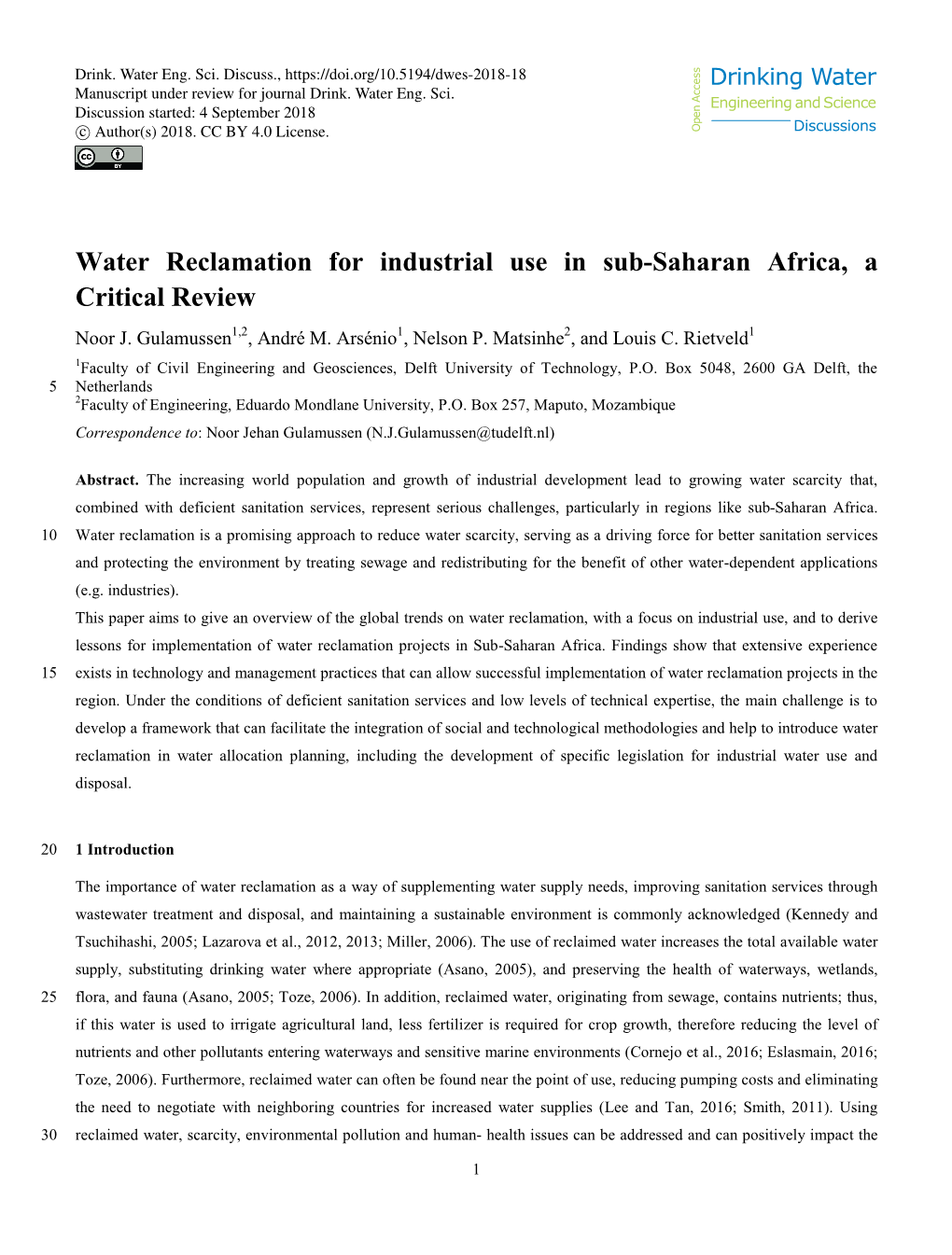 Drink. Water Eng. Sci. Discuss., https://doi.org/10.5194/dwes-2018-18
Manuscript under review for journal Drink. Water Eng. Sci.
Discussion started: 4 September 2018
© Author(s) 2018. CC BY 4.0 License.

Open Access
Drinking Water
Engineering and Science
Discussions

Water Reclamation for industrial use in sub-Saharan Africa, a Critical Review

Noor J. Gulamussen$^{1,2}$, André M. Arsénio$^{1}$, Nelson P. Matsinhe$^{2}$, and Louis C. Rietveld$^{1}$

$^{1}$Faculty of Civil Engineering and Geosciences, Delft University of Technology, P.O. Box 5048, 2600 GA Delft, the
5 Netherlands
$^{2}$Faculty of Engineering, Eduardo Mondlane University, P.O. Box 257, Maputo, Mozambique

Correspondence to: Noor Jehan Gulamussen (N.J.Gulamussen@tudelft.nl)

Abstract. The increasing world population and growth of industrial development lead to growing water scarcity that, combined with deficient sanitation services, represent serious challenges, particularly in regions like sub-Saharan Africa.
10 Water reclamation is a promising approach to reduce water scarcity, serving as a driving force for better sanitation services and protecting the environment by treating sewage and redistributing for the benefit of other water-dependent applications (e.g. industries).

This paper aims to give an overview of the global trends on water reclamation, with a focus on industrial use, and to derive lessons for implementation of water reclamation projects in Sub-Saharan Africa. Findings show that extensive experience
15 exists in technology and management practices that can allow successful implementation of water reclamation projects in the region. Under the conditions of deficient sanitation services and low levels of technical expertise, the main challenge is to develop a framework that can facilitate the integration of social and technological methodologies and help to introduce water reclamation in water allocation planning, including the development of specific legislation for industrial water use and disposal.

20 1 Introduction

The importance of water reclamation as a way of supplementing water supply needs, improving sanitation services through wastewater treatment and disposal, and maintaining a sustainable environment is commonly acknowledged (Kennedy and Tsuchihashi, 2005; Lazarova et al., 2012, 2013; Miller, 2006). The use of reclaimed water increases the total available water supply, substituting drinking water where appropriate (Asano, 2005), and preserving the health of waterways, wetlands,
25 flora, and fauna (Asano, 2005; Toze, 2006). In addition, reclaimed water, originating from sewage, contains nutrients; thus, if this water is used to irrigate agricultural land, less fertilizer is required for crop growth, therefore reducing the level of nutrients and other pollutants entering waterways and sensitive marine environments (Cornejo et al., 2016; Eslasmain, 2016; Toze, 2006). Furthermore, reclaimed water can often be found near the point of use, reducing pumping costs and eliminating the need to negotiate with neighboring countries for increased water supplies (Lee and Tan, 2016; Smith, 2011). Using
30 reclaimed water, scarcity, environmental pollution and human- health issues can be addressed and can positively impact the

1